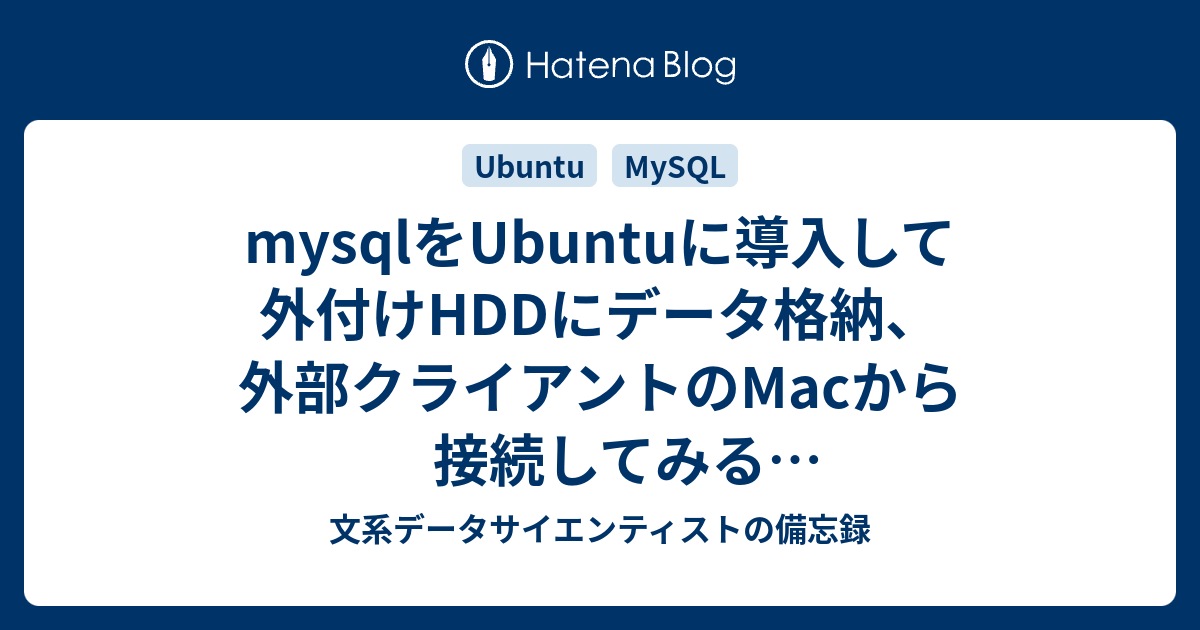 Hatena Blog

Ubuntu MySQL

mysqlをUbuntuに導入して外付けHDDにデータ格納、外部クライアントのMacから接続してみる…

文系データサイエンティストの備忘録